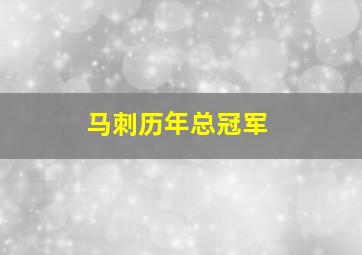 马刺历年总冠军